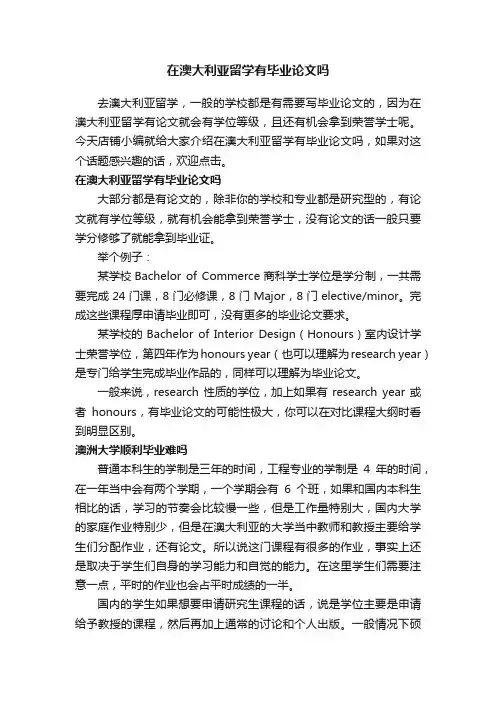 在澳大利亚留学有毕业论文吗

去澳大利亚留学，一般的学校都是有需要写毕业论文的，因为在澳大利亚留学有论文就会有学位等级，且还有机会拿到荣誉学士呢。今天店铺小编就给大家介绍在澳大利亚留学有毕业论文吗，如果对这个话题感兴趣的话，欢迎点击。

在澳大利亚留学有毕业论文吗

大部分都是有论文的，除非你的学校和专业都是研究型的，有论文就有学位等级，就有机会能拿到荣誉学士，没有论文的话一般只要学分修够了就能拿到毕业证。

举个例子：

某学校 Bachelor of Commerce 商科学士学位是学分制，一共需要完成 24 门课，8 门必修课，8 门 Major，8 门 elective/minor。完成这些课程厚申请毕业即可，没有更多的毕业论文要求。

某学校的 Bachelor of Interior Design（Honours）室内设计学士荣誉学位，第四年作为 honours year（也可以理解为 research year）是专门给学生完成毕业作品的，同样可以理解为毕业论文。

一般来说，research 性质的学位，加上如果有 research year 或者 honours，有毕业论文的可能性极大，你可以在对比课程大纲时看到明显区别。

澳洲大学顺利毕业难吗

普通本科生的学制是三年的时间，工程专业的学制是 4 年的时间，在一年当中会有两个学期，一个学期会有 6 个班，如果和国内本科生相比的话，学习的节奏会比较慢一些，但是工作量特别大，国内大学的家庭作业特别少，但是在澳大利亚的大学当中教师和教授主要给学生们分配作业，还有论文。所以说这门课程有很多的作业，事实上还是取决于学生们自身的学习能力和自觉的能力。在这里学生们需要注意一点，平时的作业也会占平时成绩的一半。

国内的学生如果想要申请研究生课程的话，说是学位主要是申请给予教授的课程，然后再加上通常的讨论和个人出版。一般情况下硕